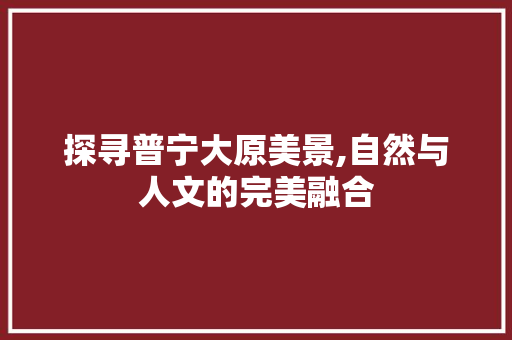 探寻普宁大原美景,自然与人文的完美融合